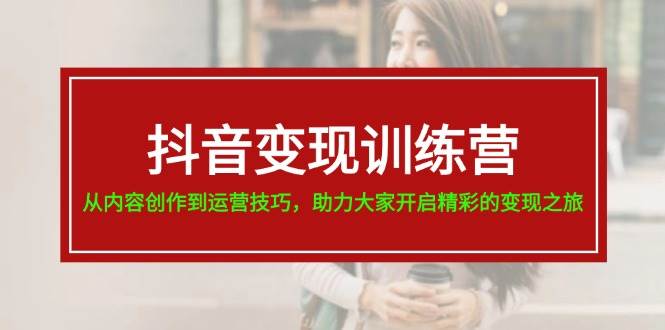 抖音变现训练营

从内容创作到运营技巧，助力大家开启精彩的变现之旅